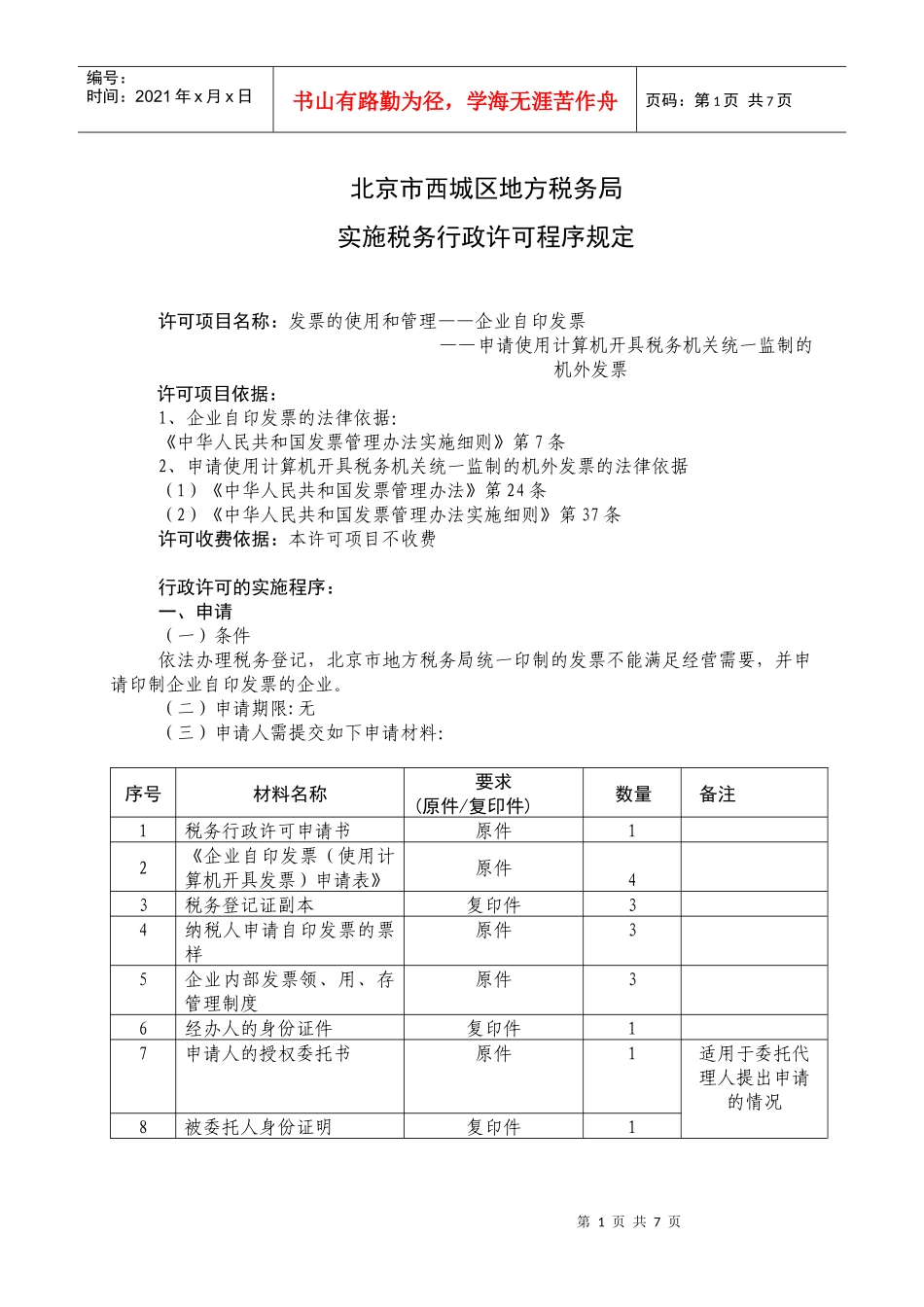 编号：
时间：2021年x月x日

书山有路勤为径，学海无涯苦作舟

页码：第1页 共7页

北京市西城区地方税务局

实施税务行政许可程序规定

许可项目名称：发票的使用和管理——企业自印发票
——申请使用计算机开具税务机关统一监制的机外发票

许可项目依据：
1、企业自印发票的法律依据:
《中华人民共和国发票管理办法实施细则》第7条
2、申请使用计算机开具税务机关统一监制的机外发票的法律依据
（1）《中华人民共和国发票管理办法》第24条
（2）《中华人民共和国发票管理办法实施细则》第37条
许可收费依据：本许可项目不收费

行政许可的实施程序：
一、申请
（一）条件
依法办理税务登记，北京市地方税务局统一印制的发票不能满足经营需要，并申请印制企业自印发票的企业。
（二）申请期限:无
（三）申请人需提交如下申请材料:

| 序号 | 材料名称 | 要求（原件/复印件） | 数量 | 备注 |
|---|---|---|---|---|
| 1 | 税务行政许可申请书 | 原件 | 1 | |
| 2 | 《企业自印发票（使用计算机开具发票）申请表》 | 原件 | 4 | |
| 3 | 税务登记证副本 | 复印件 | 3 | |
| 4 | 纳税人申请自印发票的票样 | 原件 | 3 | |
| 5 | 企业内部发票领、用、存管理制度 | 原件 | 3 | |
| 6 | 经办人的身份证件 | 复印件 | 1 | |
| 7 | 申请人的授权委托书 | 原件 | 1 | 适用于委托代理人提出申请的情况 |
| 8 | 被委托人身份证明 | 复印件 | 1 | |

第1页 共7页